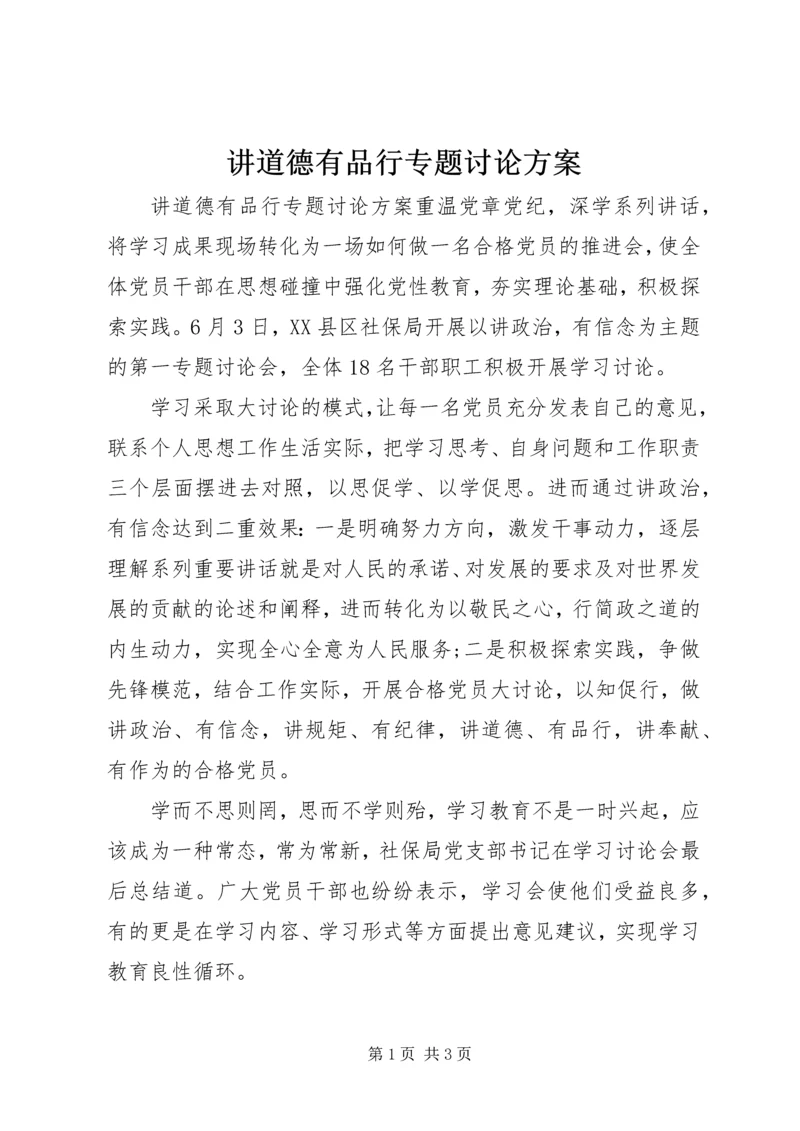 讲道德有品行专题讨论方案

讲道德有品行专题讨论方案重温党章党纪，深学系列讲话，将学习成果现场转化为一场如何做一名合格党员的推进会，使全体党员干部在思想碰撞中强化党性教育，夯实理论基础，积极探索实践。6月3日，XX县区社保局开展以讲政治，有信念为主题的第一专题讨论会，全体18名干部职工积极开展学习讨论。

学习采取大讨论的模式，让每一名党员充分发表自己的意见，联系个人思想工作生活实际，把学习思考、自身问题和工作职责三个层面摆进去对照，以思促学、以学促思。进而通过讲政治，有信念达到二重效果：一是明确努力方向，激发干事动力，逐层理解系列重要讲话就是对人民的承诺、对发展的要求及对世界发展的贡献的论述和阐释，进而转化为以敬民之心，行简政之道的内生动力，实现全心全意为人民服务；二是积极探索实践，争做先锋模范，结合工作实际，开展合格党员大讨论，以知促行，做讲政治、有信念，讲规矩、有纪律，讲道德、有品行，讲奉献、有作为的合格党员。

学而不思则罔，思而不学则殆，学习教育不是一时兴起，应该成为一种常态，常为常新，社保局党支部书记在学习讨论会最后总结道。广大党员干部也纷纷表示，学习会使他们受益良多，有的更是在学习内容、学习形式等方面提出意见建议，实现学习教育良性循环。

第1页 共3页